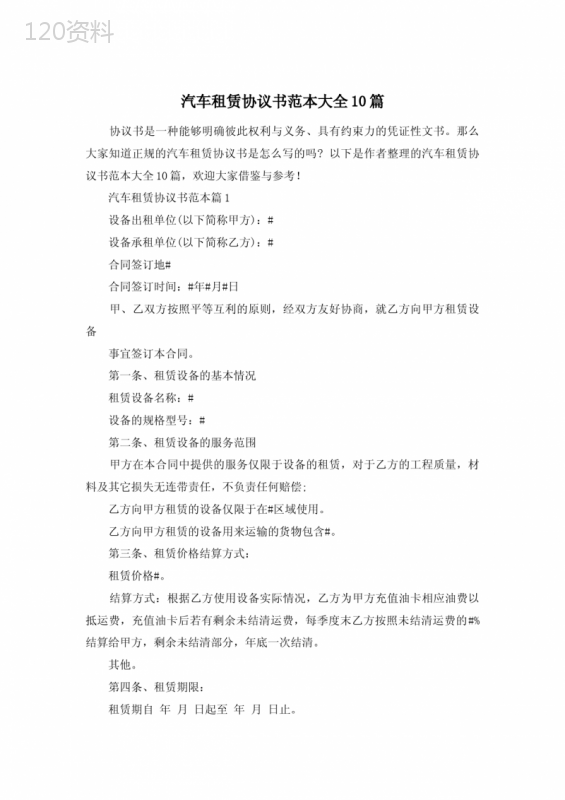 120资料

汽车租赁协议书范本大全10篇

协议书是一种能够明确彼此权利与义务、具有约束力的凭证性文书。那么大家知道正规的汽车租赁协议书是怎么写的吗？以下是作者整理的汽车租赁协议书范本大全10篇，欢迎大家借鉴与参考！

汽车租赁协议书范本篇1

设备出租单位(以下简称甲方)：#

设备承租单位(以下简称乙方)：#

合同签订地#

合同签订时间：#年#月#日

甲、乙双方按照平等互利的原则，经双方友好协商，就乙方向甲方租赁设备

事宜签订本合同。

第一条、租赁设备的基本情况

租赁设备名称：#

设备的规格型号：#

第二条、租赁设备的服务范围

甲方在本合同中提供的服务仅限于设备的租赁，对于乙方的工程质量，材料及其它损失无连带责任，不负责任何赔偿;

乙方向甲方租赁的设备仅限于在#区域使用。

乙方向甲方租赁的设备用来运输的货物包含#。

第三条、租赁价格结算方式：

租赁价格#。

结算方式：根据乙方使用设备实际情况，乙方为甲方充值油卡相应油费以抵运费，充值油卡后若有剩余未结清运费，每季度末乙方按照未结清运费的#%结算给甲方，剩余未结清部分，年底一次结清。

其他。

第四条、租赁期限：

租赁期自 年 月 日起至 年 月 日止。